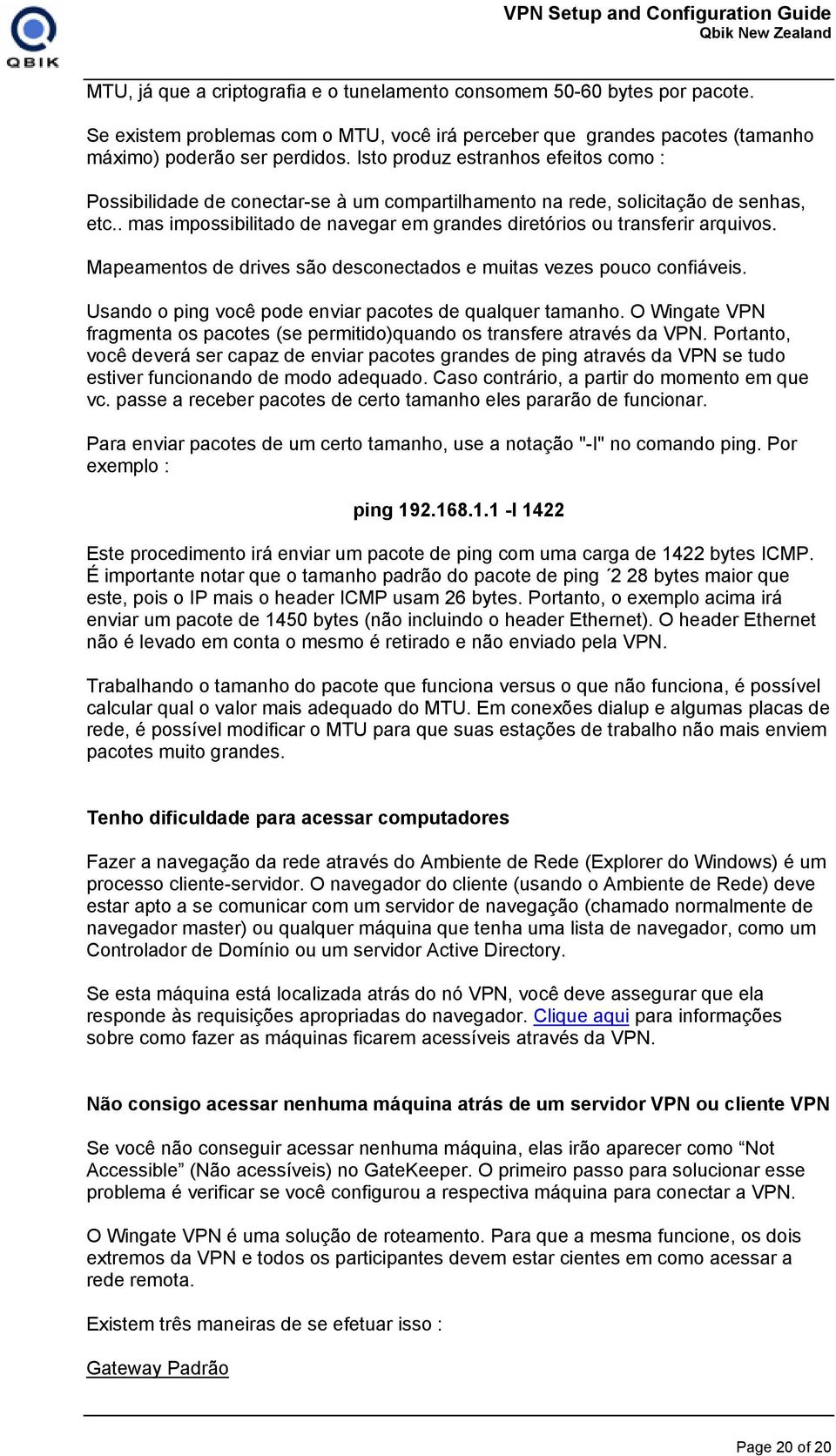 QBIK

VPN Setup and Configuration Guide
Qbik New Zealand

MTU, já que a criptografia e o tunelamento consomem 50-60 bytes por pacote.

Se existem problemas com o MTU, você irá perceber que grandes pacotes (tamanho máximo) poderão ser perdidos. Isto produz estranhos efeitos como :

Possibilidade de conectar-se à um compartilhamento na rede, solicitação de senhas, etc.. mas impossibilitado de navegar em grandes diretórios ou transferir arquivos.

Mapeamentos de drives são desconectados e muitas vezes pouco confiáveis.

Usando o ping você pode enviar pacotes de qualquer tamanho. O Wingate VPN fragmenta os pacotes (se permitido)quando os transfere através da VPN. Portanto, você deverá ser capaz de enviar pacotes grandes de ping através da VPN se tudo estiver funcionando de modo adequado. Caso contrário, a partir do momento em que vc. passe a receber pacotes de certo tamanho eles pararão de funcionar.

Para enviar pacotes de um certo tamanho, use a notação "-l" no comando ping. Por exemplo :

ping 192.168.1.1 -l 1422

Este procedimento irá enviar um pacote de ping com uma carga de 1422 bytes ICMP. É importante notar que o tamanho padrão do pacote de ping ´2 28 bytes maior que este, pois o IP mais o header ICMP usam 26 bytes. Portanto, o exemplo acima irá enviar um pacote de 1450 bytes (não incluindo o header Ethernet). O header Ethernet não é levado em conta o mesmo é retirado e não enviado pela VPN.

Trabalhando o tamanho do pacote que funciona versus o que não funciona, é possível calcular qual o valor mais adequado do MTU. Em conexões dialup e algumas placas de rede, é possível modificar o MTU para que suas estações de trabalho não mais enviem pacotes muito grandes.

Tenho dificuldade para acessar computadores

Fazer a navegação da rede através do Ambiente de Rede (Explorer do Windows) é um processo cliente-servidor. O navegador do cliente (usando o Ambiente de Rede) deve estar apto a se comunicar com um servidor de navegação (chamado normalmente de navegador master) ou qualquer máquina que tenha uma lista de navegador, como um Controlador de Domínio ou um servidor Active Directory.

Se esta máquina está localizada atrás do nó VPN, você deve assegurar que ela responde às requisições apropriadas do navegador. Clique aqui para informações sobre como fazer as máquinas ficarem acessíveis através da VPN.

Não consigo acessar nenhuma máquina atrás de um servidor VPN ou cliente VPN

Se você não conseguir acessar nenhuma máquina, elas irão aparecer como “Not Accessible” (Não acessíveis) no GateKeeper. O primeiro passo para solucionar esse problema é verificar se você configurou a respectiva máquina para conectar a VPN.

O Wingate VPN é uma solução de roteamento. Para que a mesma funcione, os dois extremos da VPN e todos os participantes devem estar cientes em como acessar a rede remota.

Existem três maneiras de se efetuar isso :

Gateway Padrão

Page 20 of 20